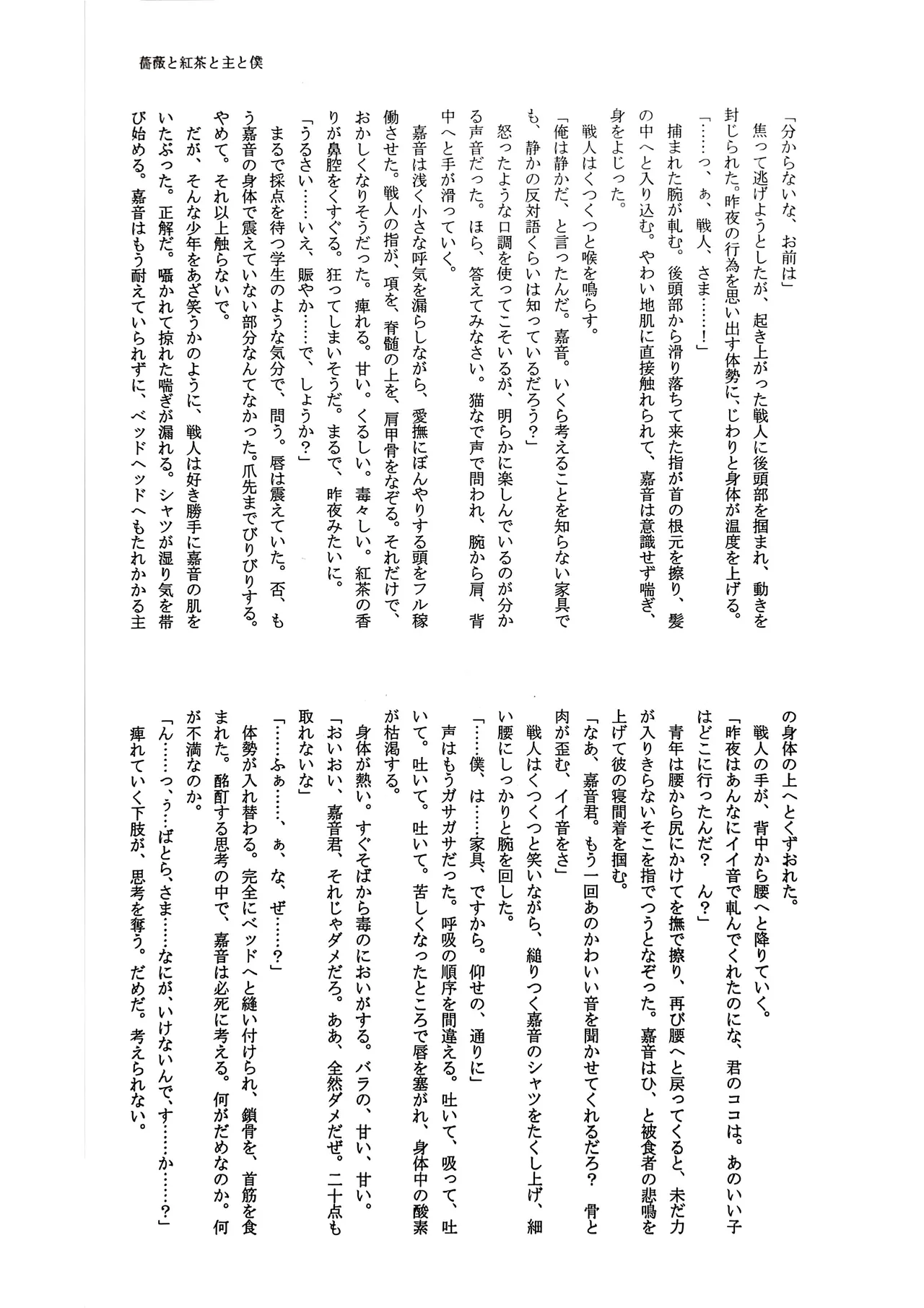 薔薇と紅茶と主と僕

「分からないな、お前は」

焦って逃げようとしたが、起き上がった戦人に後頭部を掴まれ、動きを封じられた。昨夜の行為を思い出す体勢に、じわりと身体が温度を上げる。

「……っ、ぁ、戦人、さま……！」

捕まれた腕が軋む。後頭部から滑り落ちて来た指が首の根元を擦り、髪の中へと入り込む。やわい地肌に直接触れられて、嘉音は意識せず喘ぎ、身をよじった。

戦人はくつくつと喉を鳴らす。

「俺は静かだ、と言ったんだ。嘉音。いくら考えることを知らない家具でも、静かの反対語くらいは知っているだろう？」

怒ったような口調を使ってこそいるが、明らかに楽しんでいるのが分かる声音だった。ほら、答えてみなさい。猫なで声で問われ、腕から肩、背中へと手が滑っていく。

嘉音は浅く小さな呼気を漏らしながら、愛撫にぼんやりする頭をフル稼働させた。戦人の指が、項を、脊髄の上を、肩甲骨をなぞる。それだけで、おかしくなりそうだった。痺れる。甘い。くるしい。毒々しい。紅茶の香りが鼻腔をくすぐる。狂ってしまいそうだ。まるで、昨夜みたいに。

「うるさい……いえ、賑やか……で、しょうか？」

まるで採点を待つ学生のような気分で、問う。唇は震えていた。否、もう嘉音の身体で震えていない部分なんてなかった。爪先までびりびりする。やめて。それ以上触らないで。

だが、そんな少年をあざ笑うかのように、戦人は好き勝手に嘉音の肌をいたぶった。正解だ。囁かれて掠れた喘ぎが漏れる。シャツが湿り気を帯び始める。嘉音はもう耐えていられずに、ベッドヘッドへもたれかかる主の身体の上へとくずおれた。

戦人の手が、背中から腰へと降りていく。

「昨夜はあんなにイイ音で軋んでくれたのにな、君のココは。あのいい子はどこに行ったんだ？　ん？」

青年は腰から尻にかけてを撫で擦り、再び腰へと戻ってくると、未だ力が入りきらないそこを指でつうとなぞった。嘉音はひ、と被食者の悲鳴を上げて彼の寝間着を掴む。

「なあ、嘉音君。もう一回あのかわいい音を聞かせてくれるだろ？　骨と肉が歪む、イイ音をさ」

戦人はくつくつと笑いながら、縋りつく嘉音のシャツをたくし上げ、細い腰にしっかりと腕を回した。

「……僕、は……家具、ですから。仰せの、通りに」

声はもうガサガサだった。呼吸の順序を間違える。吐いて、吸って、吐いて。吐いて。吐いて。苦しくなったところで唇を塞がれ、身体中の酸素が枯渇する。

身体が熱い。すぐそばから毒のにおいがする。バラの、甘い、甘い。

「おいおい、嘉音君、それじゃダメだろ。ああ、全然ダメだぜ。二十点も取れないな」

「……ふぁ……、ぁ、な、ぜ……？」

体勢が入れ替わる。完全にベッドへと縫い付けられ、鎖骨を、首筋を食まれた。酩酊する思考の中で、嘉音は必死に考える。何がだめなのか。何が不満なのか。

「ん……っ、ぅ…ばとら、さま……なにが、いけないんで、す……か……？」

痺れていく下肢が、思考を奪う。だめだ。考えられない。